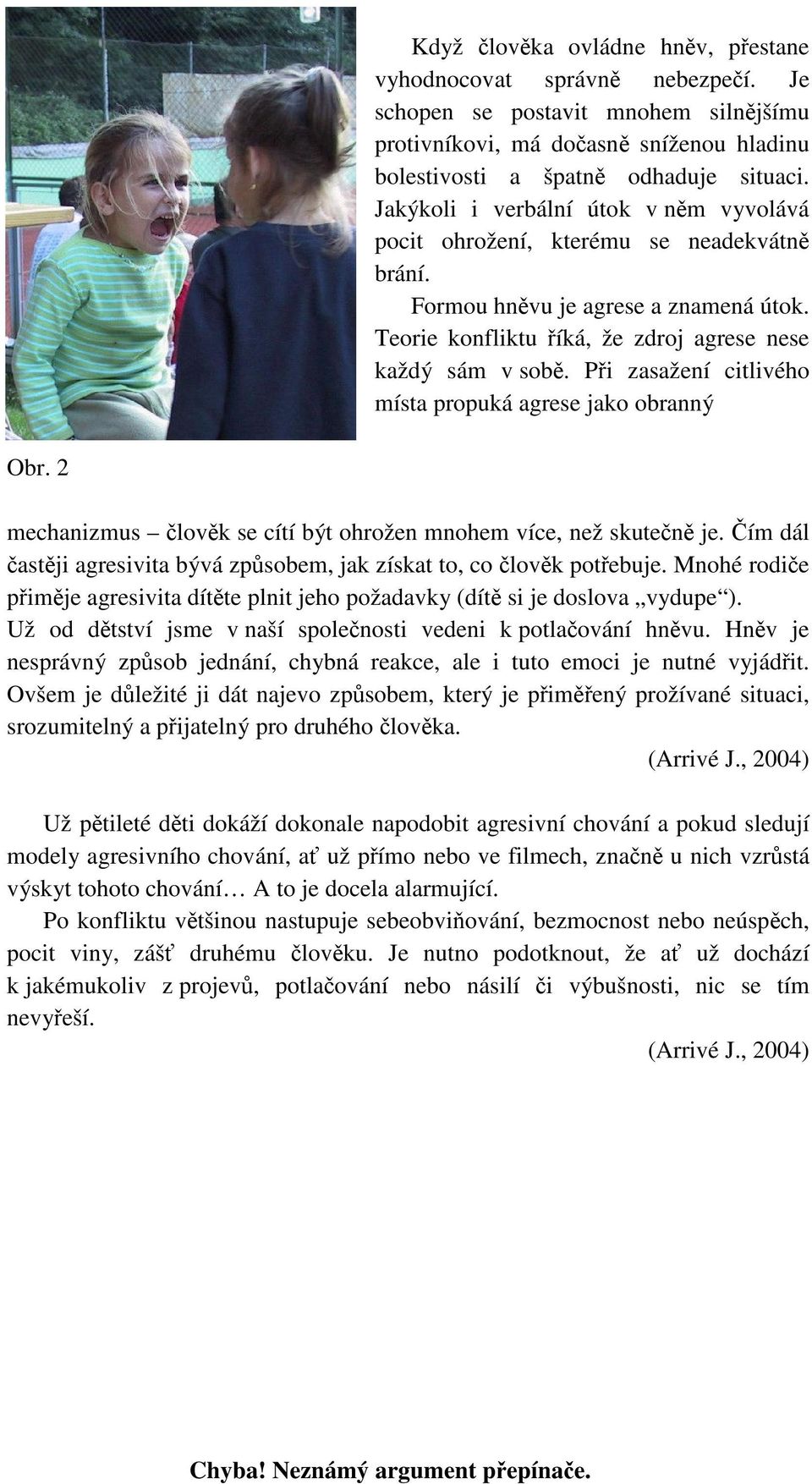 Když člověka ovládne hněv, přestane vyhodnocovat správně nebezpečí. Je schopen se postavit mnohem silnějšímu protivníkovi, má dočasně sníženou hladinu bolestivosti a špatně odhaduje situaci. Jakýkoli i verbální útok v něm vyvolává pocit ohrožení, kterému se neadekvátně brání.

Formou hněvu je agrese a znamená útok. Teorie konfliktu říká, že zdroj agrese nese každý sám v sobě. Při zasažení citlivého místa propuká agrese jako obranný

Obr. 2

mechanizmus – člověk se cítí být ohrožen mnohem více, než skutečně je. Čím dál častěji agresivita bývá způsobem, jak získat to, co člověk potřebuje. Mnohé rodiče přiměje agresivita dítěte plnit jeho požadavky (dítě si je doslova „vydupe“). Už od dětství jsme v naší společnosti vedeni k potlačování hněvu. Hněv je nesprávný způsob jednání, chybná reakce, ale i tuto emoci je nutné vyjádřit. Ovšem je důležité ji dát najevo způsobem, který je přiměřený prožívané situaci, srozumitelný a přijatelný pro druhého člověka.

(Arrivé J., 2004)

Už pětileté děti dokáží dokonale napodobit agresivní chování a pokud sledují modely agresivního chování, ať už přímo nebo ve filmech, značně u nich vzrůstá výskyt tohoto chování… A to je docela alarmující.

Po konfliktu většinou nastupuje sebeobviňování, bezmocnost nebo neúspěch, pocit viny, zášť druhému člověku. Je nutno podotknout, že ať už dochází k jakémukoliv z projevů, potlačování nebo násilí či výbušnosti, nic se tím nevyřeší.

(Arrivé J., 2004)

Chyba! Neznámý argument přepínače.